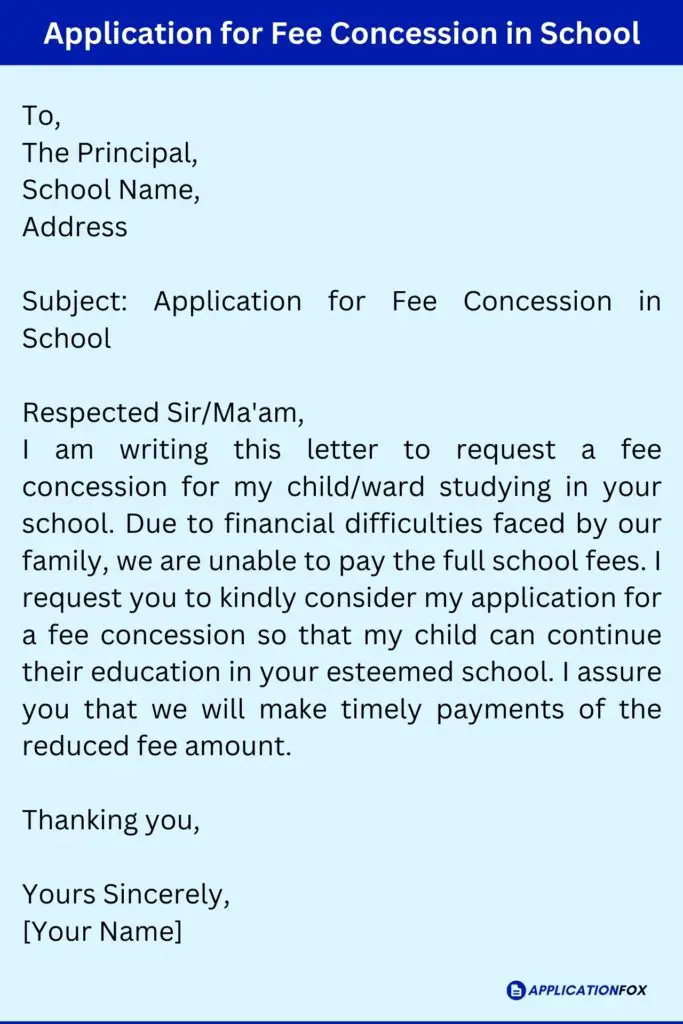 Application for Fee Concession in School

To,
The Principal,
School Name,
Address

Subject: Application for Fee Concession in School

Respected Sir/Ma'am,
I am writing this letter to request a fee concession for my child/ward studying in your school. Due to financial difficulties faced by our family, we are unable to pay the full school fees. I request you to kindly consider my application for a fee concession so that my child can continue their education in your esteemed school. I assure you that we will make timely payments of the reduced fee amount.

Thanking you,

Yours Sincerely,
[Your Name]

APPLICATIONFOX